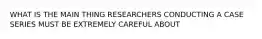 WHAT IS THE MAIN THING RESEARCHERS CONDUCTING A CASE SERIES MUST BE EXTREMELY CAREFUL ABOUT